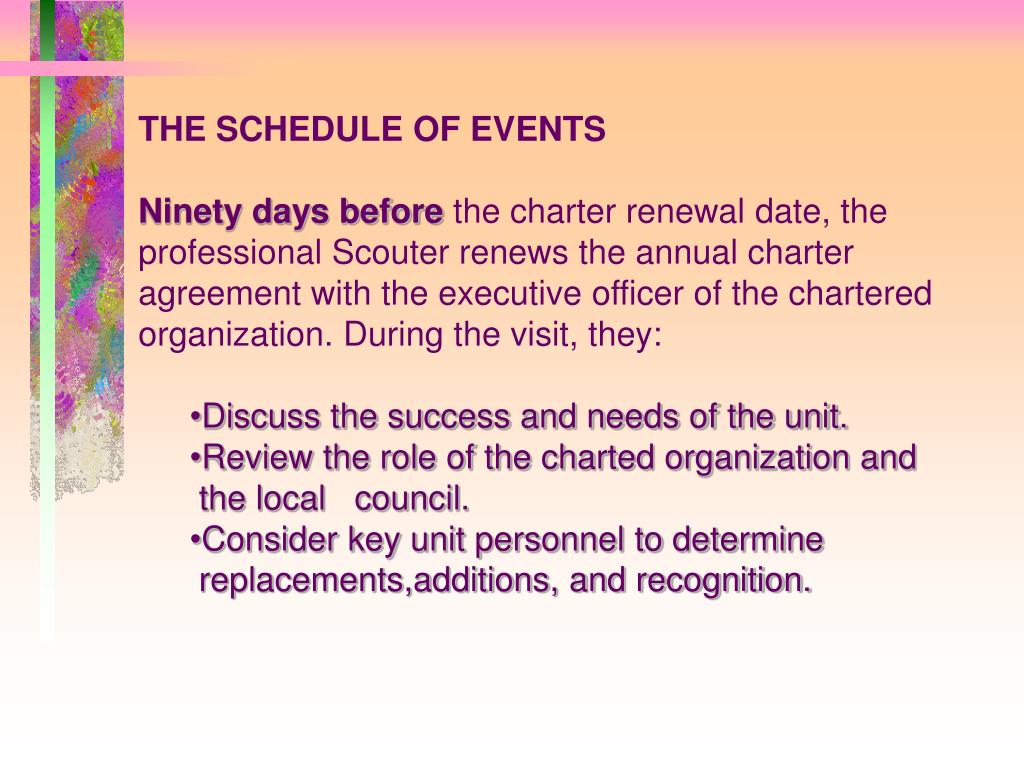 THE SCHEDULE OF EVENTS

Ninety days before the charter renewal date, the professional Scouter renews the annual charter agreement with the executive officer of the chartered organization. During the visit, they:

•Discuss the success and needs of the unit.
•Review the role of the charted organization and the local council.
•Consider key unit personnel to determine replacements,additions, and recognition.